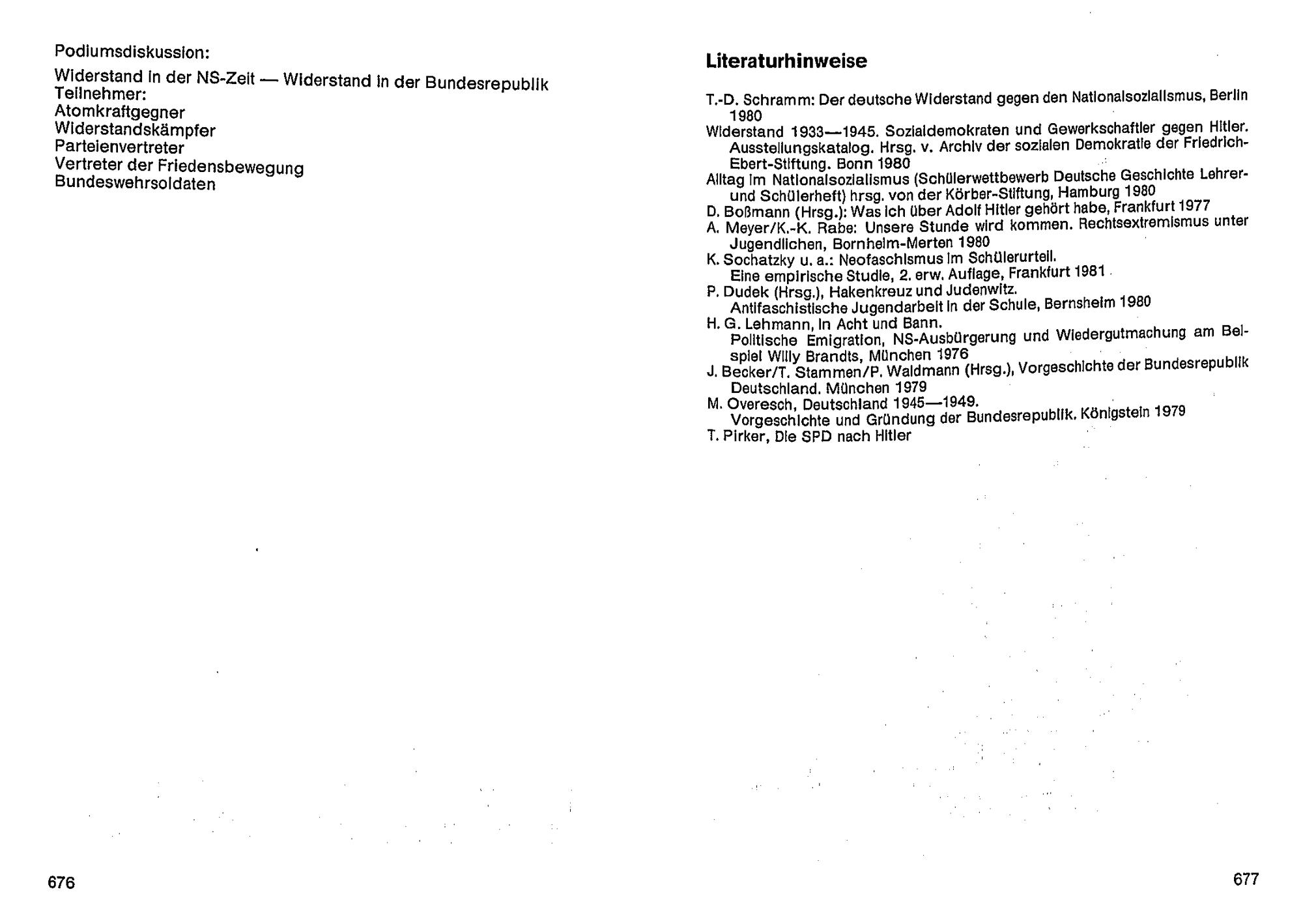 Podiumsdiskussion:

Widerstand in der NS-Zeit — Widerstand in der Bundesrepublik
Teilnehmer:
Atomkraftgegner
Widerstandskämpfer
Parteienvertreter
Vertreter der Friedensbewegung
Bundeswehrsoldaten

676

Literaturhinweise

T.-D. Schramm: Der deutsche Widerstand gegen den Nationalsozialismus, Berlin 1980
Widerstand 1933—1945. Sozialdemokraten und Gewerkschaftler gegen Hitler. Ausstellungskatalog. Hrsg. v. Archiv der sozialen Demokratie der Friedrich-Ebert-Stiftung. Bonn 1980
Alltag im Nationalsozialismus (Schülerwettbewerb Deutsche Geschichte Lehrer- und Schülerheft) hrsg. von der Körber-Stiftung, Hamburg 1980
D. Boßmann (Hrsg.): Was ich über Adolf Hitler gehört habe, Frankfurt 1977
A. Meyer/K.-K. Rabe: Unsere Stunde wird kommen. Rechtsextremismus unter Jugendlichen, Bornheim-Merten 1980
K. Sochatzky u. a.: Neofaschismus im Schülerurteil.
Eine empirische Studie, 2. erw. Auflage, Frankfurt 1981
P. Dudek (Hrsg.), Hakenkreuz und Judenwitz.
Antifaschistische Jugendarbeit in der Schule, Bernsheim 1980
H. G. Lehmann, In Acht und Bann.
Politische Emigration, NS-Ausbürgerung und Wiedergutmachung am Beispiel Willy Brandts, München 1976
J. Becker/T. Stammen/P. Waldmann (Hrsg.), Vorgeschichte der Bundesrepublik Deutschland. München 1979
M. Overesch, Deutschland 1945—1949.
Vorgeschichte und Gründung der Bundesrepublik. Königstein 1979
T. Pirker, Die SPD nach Hitler

677